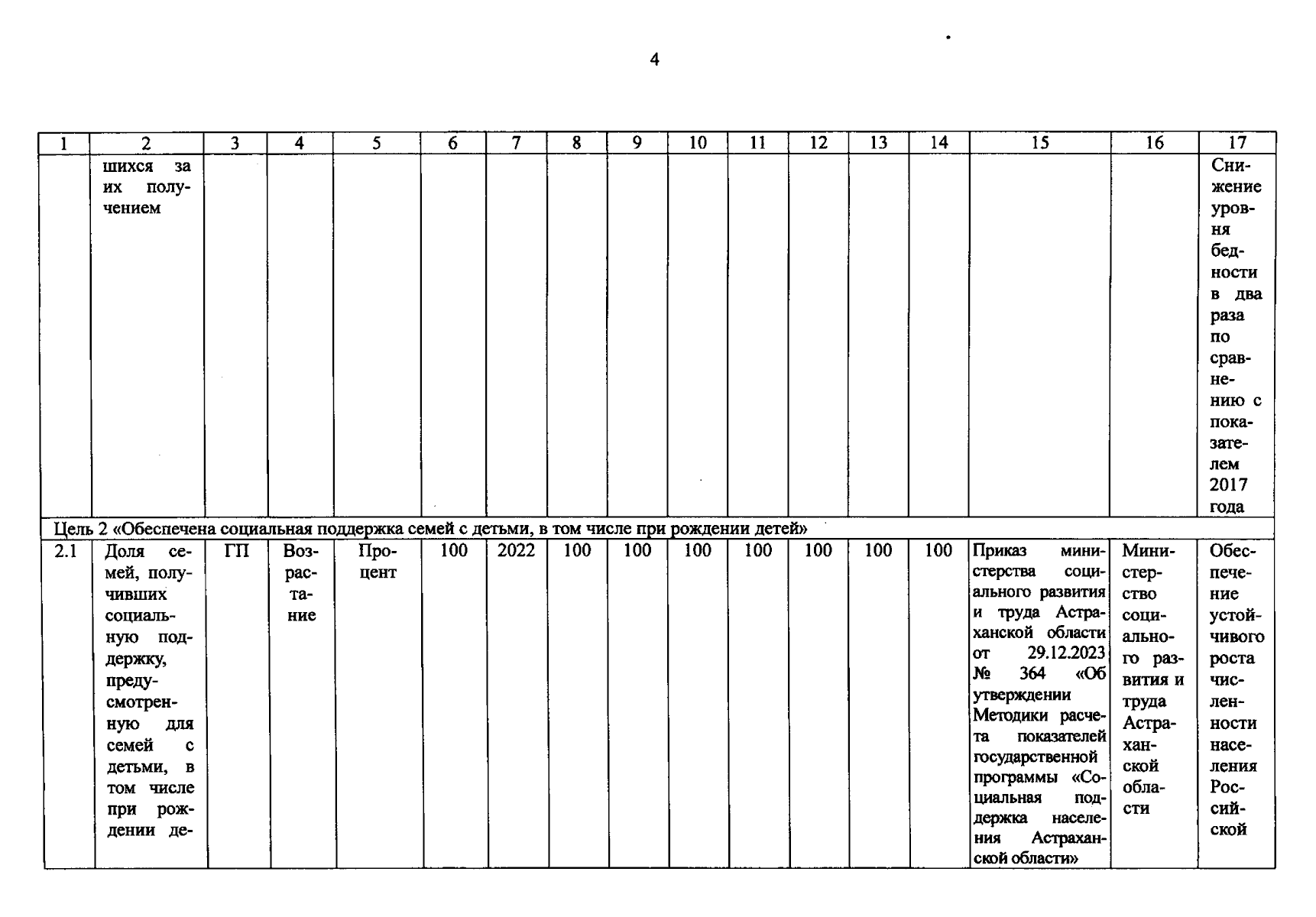 4

| 1 | 2 | 3 | 4 | 5 | 6 | 7 | 8 | 9 | 10 | 11 | 12 | 13 | 14 | 15 | 16 | 17 |
|---|---|---|---|---|---|---|---|---|---|---|---|---|---|---|---|---|
| | шихся за их получением | | | | | | | | | | | | | | | Снижение уровня бедности в два раза по сравнению с показателем 2017 года |
| Цель 2 «Обеспечена социальная поддержка семей с детьми, в том числе при рождении детей» | | | | | | | | | | | | | | | | |
| 2.1 | Доля семей, получивших социальную поддержку, предусмотренную для семей с детьми, в том числе при рождении де- | ГП | Возрастание | Процент | 100 | 2022 | 100 | 100 | 100 | 100 | 100 | 100 | 100 | Приказ министерства социального развития и труда Астраханской области от 29.12.2023 № 364 «Об утверждении Методики расчета показателей государственной программы «Социальная поддержка населения Астраханской области» | Министерство социального развития и труда Астраханской области | Обеспечение устойчивого роста численности населения Российской |